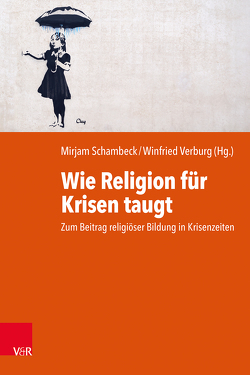 Mirjam Schambeck / Winfried Verburg (Hg.)

Wie Religion für Krisen taugt

Zum Beitrag religiöser Bildung in Krisenzeiten

V&R